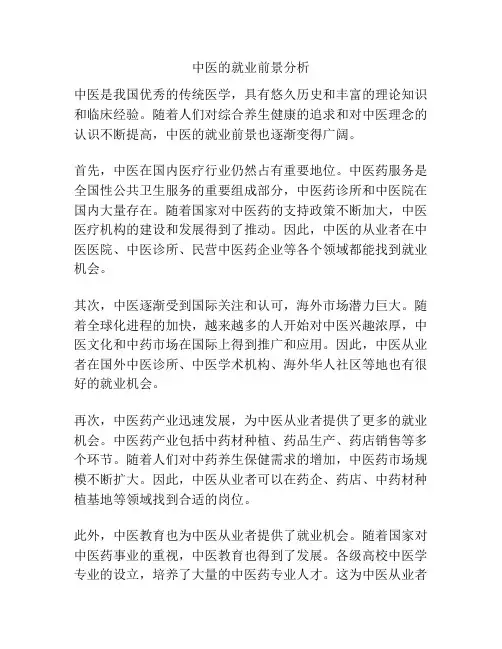 中医的就业前景分析

中医是我国优秀的传统医学，具有悠久历史和丰富的理论知识和临床经验。随着人们对综合养生健康的追求和对中医理念的认识不断提高，中医的就业前景也逐渐变得广阔。

首先，中医在国内医疗行业仍然占有重要地位。中医药服务是全国性公共卫生服务的重要组成部分，中医药诊所和中医院在国内大量存在。随着国家对中医药的支持政策不断加大，中医医疗机构的建设和发展得到了推动。因此，中医的从业者在中医医院、中医诊所、民营中医药企业等各个领域都能找到就业机会。

其次，中医逐渐受到国际关注和认可，海外市场潜力巨大。随着全球化进程的加快，越来越多的人开始对中医兴趣浓厚，中医文化和中药市场在国际上得到推广和应用。因此，中医从业者在国外中医诊所、中医学术机构、海外华人社区等地也有很好的就业机会。

再次，中医药产业迅速发展，为中医从业者提供了更多的就业机会。中医药产业包括中药材种植、药品生产、药店销售等多个环节。随着人们对中药养生保健需求的增加，中医药市场规模不断扩大。因此，中医从业者可以在药企、药店、中药材种植基地等领域找到合适的岗位。

此外，中医教育也为中医从业者提供了就业机会。随着国家对中医药事业的重视，中医教育也得到了发展。各级高校中医学专业的设立，培养了大量的中医药专业人才。这为中医从业者